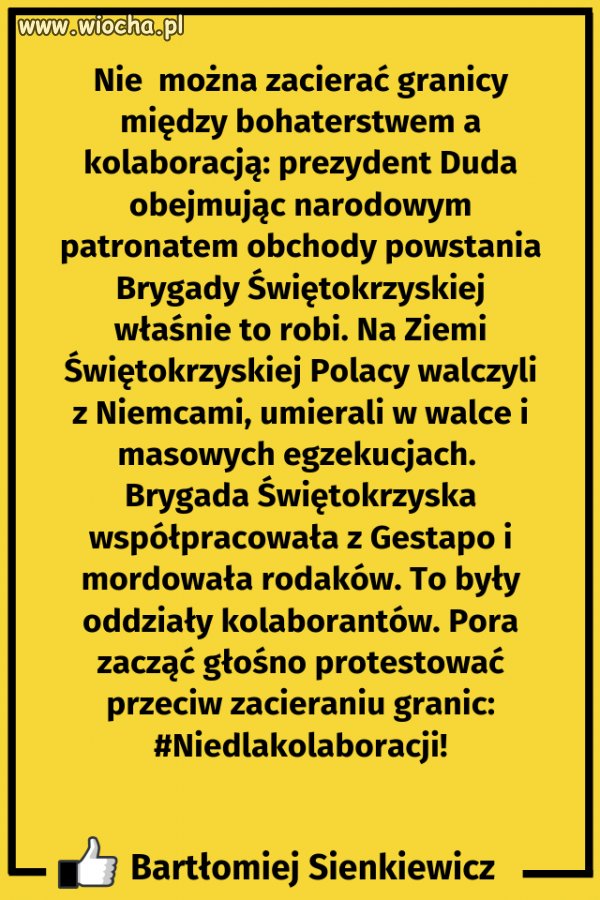 www.wiocha.pl

Nie można zacierać granicy między bohaterstwem a kolaboracją: prezydent Duda obejmując narodowym patronatem obchody powstania Brygady Świętokrzyskiej właśnie to robi. Na Ziemi Świętokrzyskiej Polacy walczyli z Niemcami, umierali w walce i masowych egzekucjach. Brygada Świętokrzyska współpracowała z Gestapo i mordowała rodaków. To były oddziały kolaborantów. Pora zacząć głośno protestować przeciw zacieraniu granic: #Niedlakolaboracji!

Bartłomiej Sienkiewicz